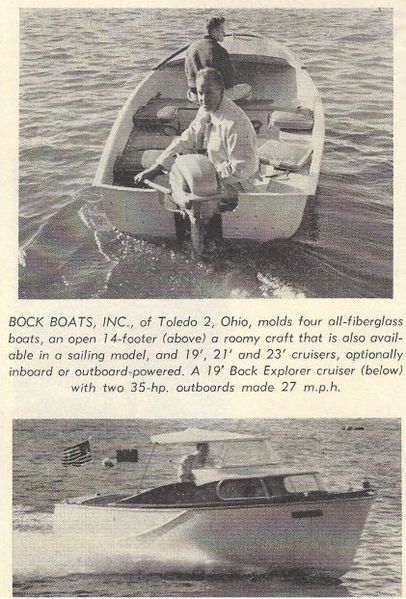 BOCK BOATS, INC., of Toledo 2, Ohio, molds four all-fiberglass boats, an open 14-footer (above) a roomy craft that is also available in a sailing model, and 19', 21' and 23' cruisers, optionally inboard or outboard-powered. A 19' Bock Explorer cruiser (below) with two 35-hp. outboards made 27 m.p.h.